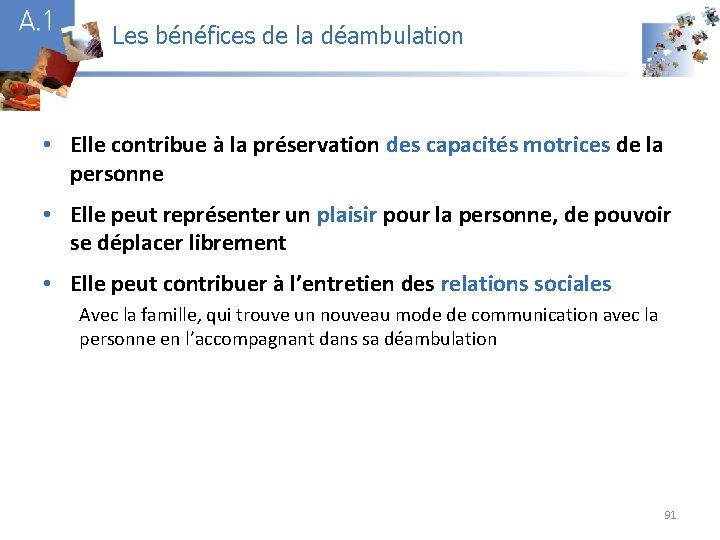 A.1

Les bénéfices de la déambulation

• Elle contribue à la préservation des capacités motrices de la personne

• Elle peut représenter un plaisir pour la personne, de pouvoir se déplacer librement

• Elle peut contribuer à l'entretien des relations sociales

Avec la famille, qui trouve un nouveau mode de communication avec la personne en l'accompagnant dans sa déambulation

91